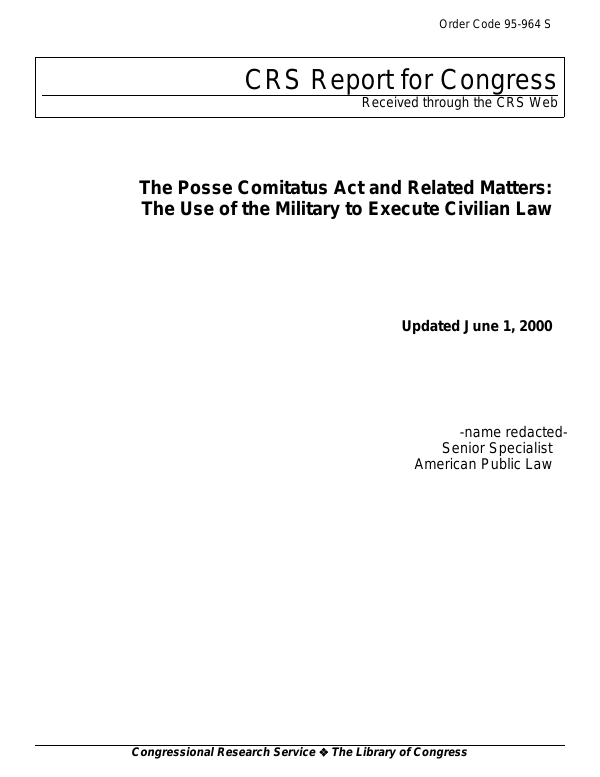 Order Code 95-964 S

CRS Report for Congress
Received through the CRS Web

The Posse Comitatus Act and Related Matters: The Use of the Military to Execute Civilian Law

Updated June 1, 2000

-name redacted-
Senior Specialist
American Public Law

Congressional Research Service ❖ The Library of Congress